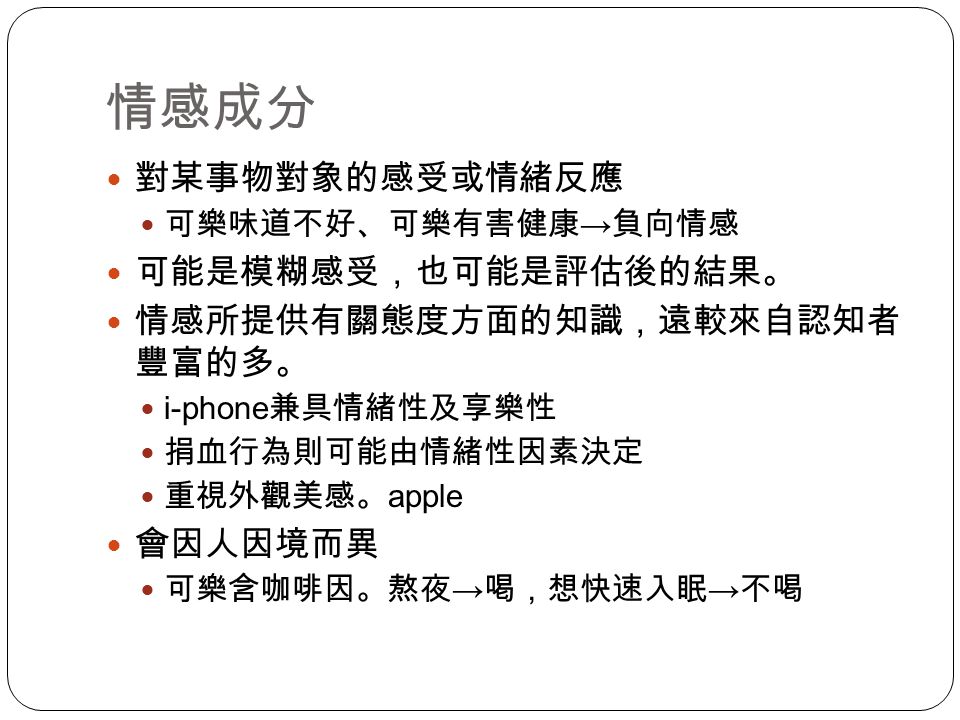 情感成分

對某事物對象的感受或情緒反應

可樂味道不好、可樂有害健康→負向情感

可能是模糊感受，也可能是評估後的結果。

情感所提供有關態度方面的知識，遠較來自認知者豐富的多。

i-phone兼具情緒性及享樂性

捐血行為則可能由情緒性因素決定

重視外觀美感。apple

會因人因境而異

可樂含咖啡因。熬夜→喝，想快速入眠→不喝